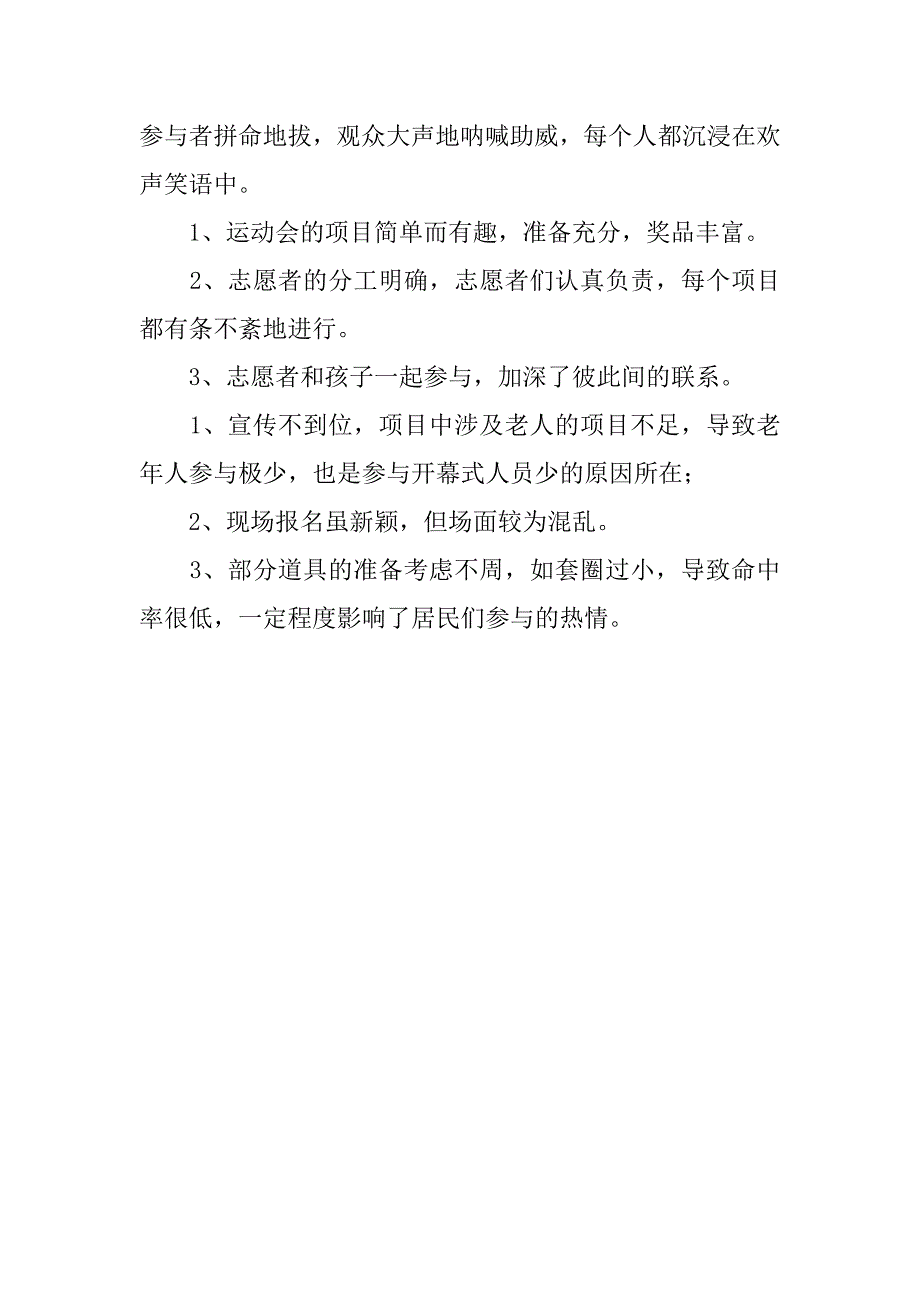 参与者拼命地拔，观众大声地呐喊助威，每个人都沉浸在欢声笑语中。

1、运动会的项目简单而有趣，准备充分，奖品丰富。

2、志愿者的分工明确，志愿者们认真负责，每个项目都有条不紊地进行。

3、志愿者和孩子一起参与，加深了彼此间的联系。

1、宣传不到位，项目中涉及老人的项目不足，导致老年人参与极少，也是参与开幕式人员少的原因所在；

2、现场报名虽新颖，但场面较为混乱。

3、部分道具的准备考虑不周，如套圈过小，导致命中率很低，一定程度影响了居民们参与的热情。